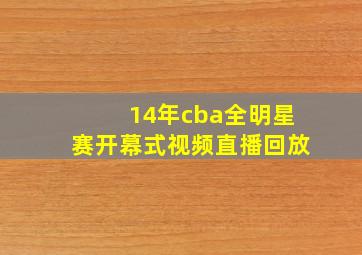 14年cba全明星赛开幕式视频直播回放